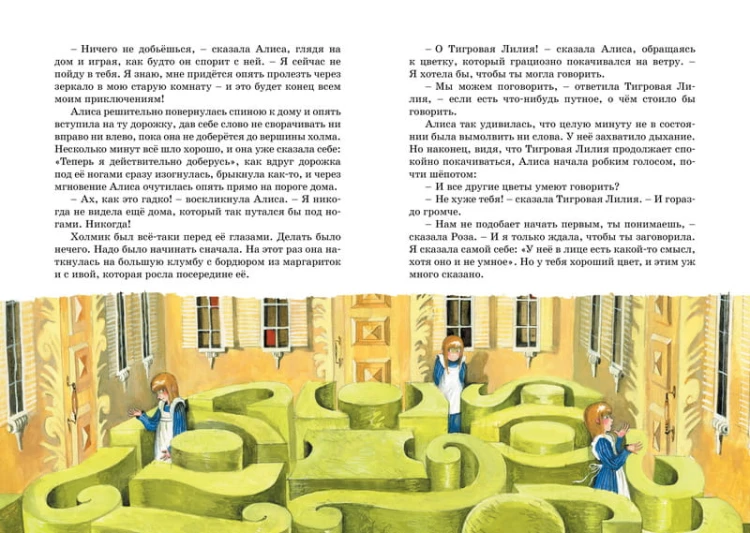 – Ничего не добьёшься, – сказала Алиса, глядя на дом и играя, как будто он спорит с ней. – Я сейчас не пойду в тебя. Я знаю, мне придётся опять пролезть через зеркало в мою старую комнату – и это будет конец всем моим приключениям!

Алиса решительно повернулась спиною к дому и опять вступила на ту дорожку, дав себе слово не сворачивать ни вправо ни влево, пока она не доберётся до вершины холма. Несколько минут всё шло хорошо, и она уже сказала себе: «Теперь я действительно доберусь», как вдруг дорожка под её ногами сразу изогнулась, брыкнула как-то, и через мгновение Алиса очутилась опять прямо на пороге дома.

– Ах, как это гадко! – воскликнула Алиса. – Я никогда не видела ещё дома, который так путался бы под ногами. Никогда!

Холмик был всё-таки перед её глазами. Делать было нечего. Надо было начинать сначала. На этот раз она наткнулась на большую клумбу с бордюром из маргариток и с ивой, которая росла посередине её.

– О Тигровая Лилия! – сказала Алиса, обращаясь к цветку, который грациозно покачивался на ветру. – Я хотела бы, чтобы ты могла говорить.

– Мы можем поговорить, – ответила Тигровая Лилия, – если есть что-нибудь путное, о чём стоило бы говорить.

Алиса так удивилась, что целую минуту не в состоянии была вымолвить ни слова. У неё захватило дыхание. Но наконец, видя, что Тигровая Лилия продолжает спокойно покачиваться, Алиса начала робким голосом, почти шёпотом:

– И все другие цветы умеют говорить?

– Не хуже тебя! – сказала Тигровая Лилия. – И гораздо громче.

– Нам не подобает начать первым, ты понимаешь, – сказала Роза. – И я только ждала, чтобы ты заговорила. Я сказала самой себе: «У неё в лице есть какой-то смысл, хотя оно и не умное». Но у тебя хороший цвет, и этим уж много сказано.